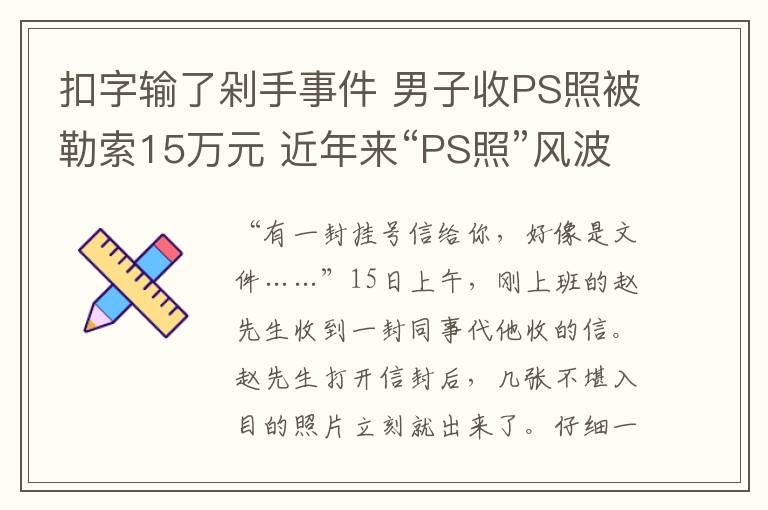 扣字输了剁手事件 男子收PS照被勒索15万元 近年来“PS照”风波

“有一封挂号信给你，好像是文件……”15日上午，刚上班的赵先生收到一封同事代他收的信。赵先生打开信封后，几张不堪入目的照片立刻就出来了。仔细一